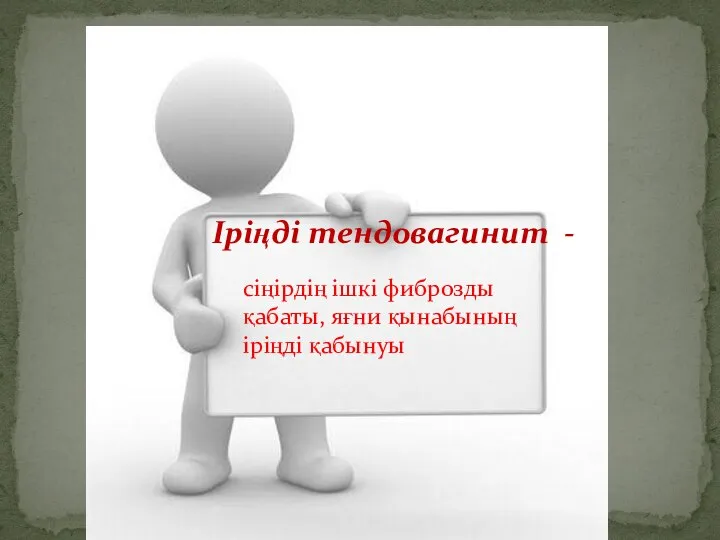 Іріңді тендовагинит -

сіңірдің ішкі фиброзды қабаты, яғни қынабының іріңді қабынуы